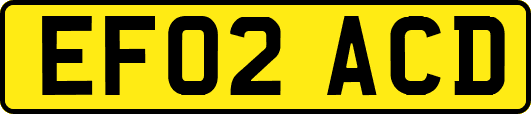 EF02 ACD